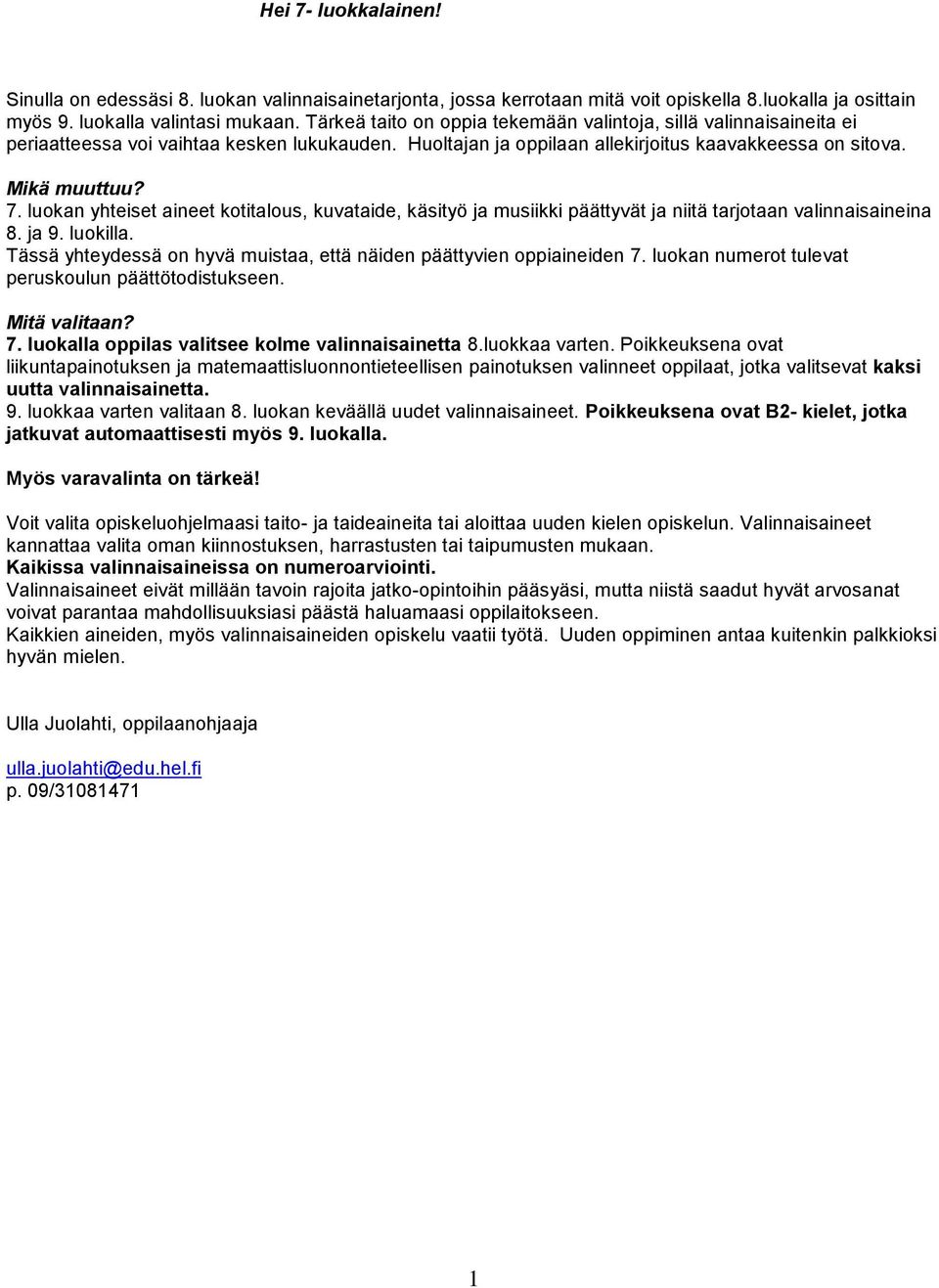 Hei 7- luokkalainen!

Sinulla on edessäsi 8. luokan valinnaisainetarjonta, jossa kerrotaan mitä voit opiskella 8.luokalla ja osittain myös 9. luokalla valintasi mukaan. Tärkeä taito on oppia tekemään valintoja, sillä valinnaisaineita ei periaatteessa voi vaihtaa kesken lukukauden. Huoltajan ja oppilaan allekirjoitus kaavakkeessa on sitova.

Mikä muuttuu?
7. luokan yhteiset aineet kotitalous, kuvataide, käsityö ja musiikki päättyvät ja niitä tarjotaan valinnaisaineina 8. ja 9. luokilla.
Tässä yhteydessä on hyvä muistaa, että näiden päättyvien oppiaineiden 7. luokan numerot tulevat peruskoulun päättötodistukseen.

Mitä valitaan?
7. luokalla oppilas valitsee kolme valinnaisainetta 8.luokkaa varten. Poikkeuksena ovat liikuntapainotuksen ja matemaattisluonnontieteellisen painotuksen valinneet oppilaat, jotka valitsevat kaksi uutta valinnaisainetta.
9. luokkaa varten valitaan 8. luokan keväällä uudet valinnaisaineet. Poikkeuksena ovat B2- kielet, jotka jatkuvat automaattisesti myös 9. luokalla.

Myös varavalinta on tärkeä!

Voit valita opiskeluohjelmaasi taito- ja taideaineita tai aloittaa uuden kielen opiskelun. Valinnaisaineet kannattaa valita oman kiinnostuksen, harrastusten tai taipumusten mukaan.
Kaikissa valinnaisaineissa on numeroarviointi.
Valinnaisaineet eivät millään tavoin rajoita jatko-opintoihin pääsyäsi, mutta niistä saadut hyvät arvosanat voivat parantaa mahdollisuuksiasi päästä haluamaasi oppilaitokseen.
Kaikkien aineiden, myös valinnaisaineiden opiskelu vaatii työtä. Uuden oppiminen antaa kuitenkin palkkioksi hyvän mielen.

Ulla Juolahti, oppilaanohjaaja

ulla.juolahti@edu.hel.fi
p. 09/31081471

1